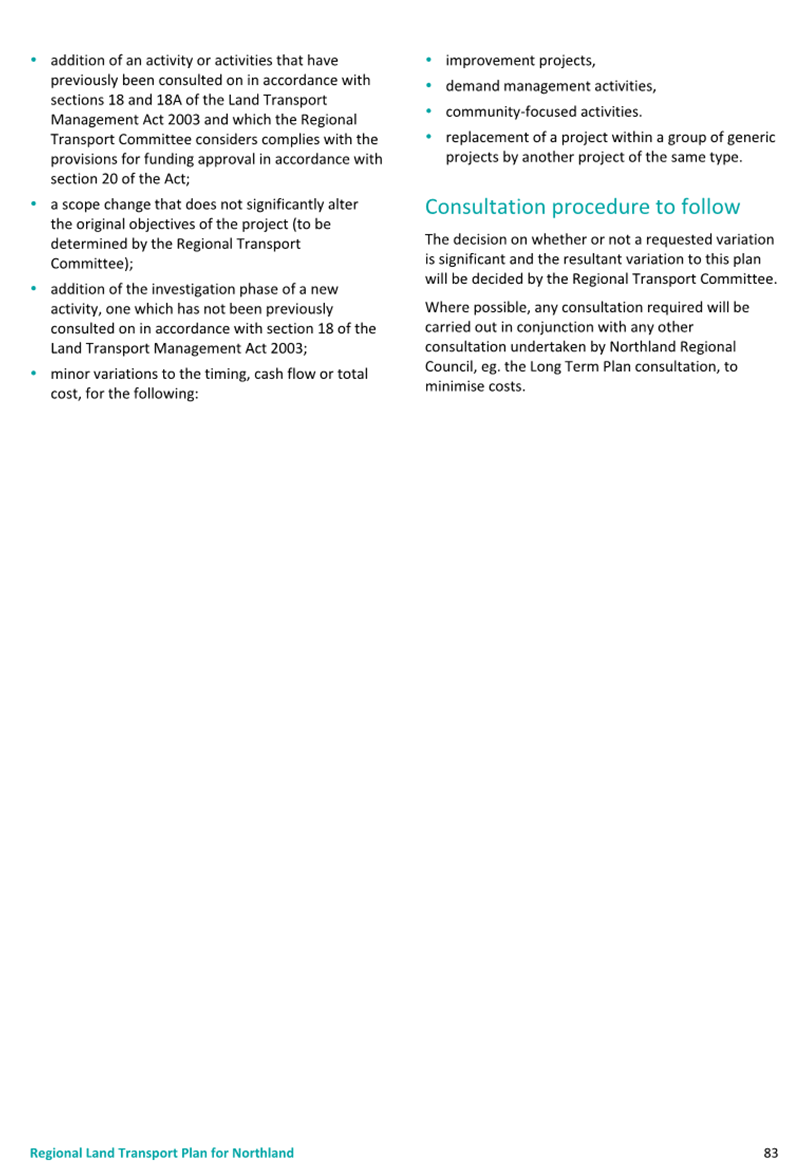 • addition of an activity or activities that have previously been consulted on in accordance with sections 18 and 18A of the Land Transport Management Act 2003 and which the Regional Transport Committee considers complies with the provisions for funding approval in accordance with section 20 of the Act;

• a scope change that does not significantly alter the original objectives of the project (to be determined by the Regional Transport Committee);

• addition of the investigation phase of a new activity, one which has not been previously consulted on in accordance with section 18 of the Land Transport Management Act 2003;

• minor variations to the timing, cash flow or total cost, for the following:

• improvement projects,

• demand management activities,

• community-focused activities.

• replacement of a project within a group of generic projects by another project of the same type.

Consultation procedure to follow

The decision on whether or not a requested variation is significant and the resultant variation to this plan will be decided by the Regional Transport Committee.

Where possible, any consultation required will be carried out in conjunction with any other consultation undertaken by Northland Regional Council, eg. the Long Term Plan consultation, to minimise costs.

Regional Land Transport Plan for Northland

83